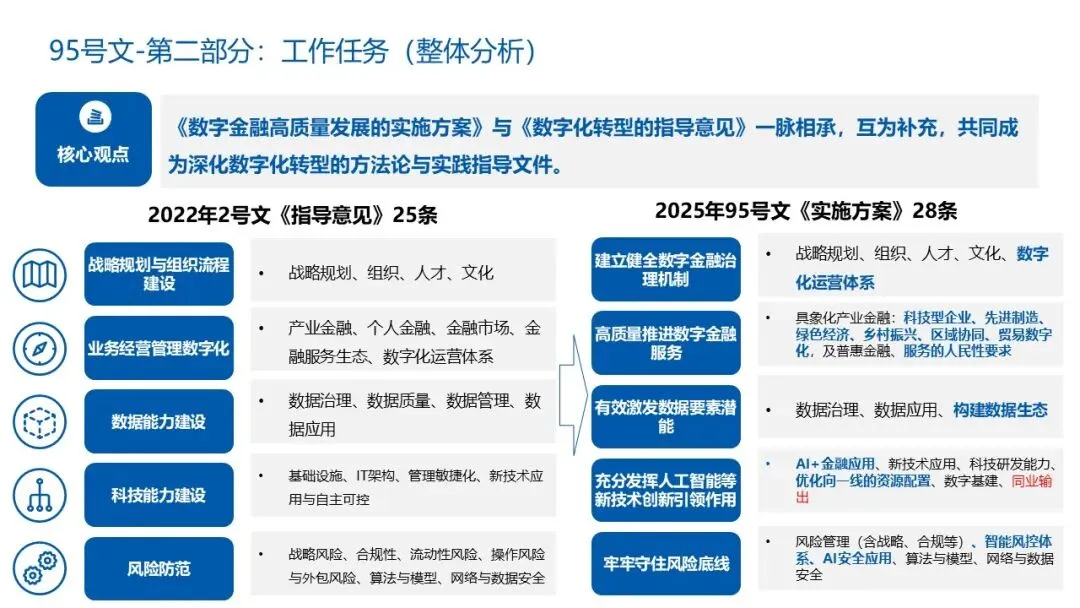 95号文-第二部分：工作任务（整体分析）

核心观点

《数字金融高质量发展的实施方案》与《数字化转型的指导意见》一脉相承，互为补充，共同成为深化数字化转型的方法论与实践指导文件。

2022年2号文《指导意见》25条

战略规划与组织流程建设

• 战略规划、组织、人才、文化

业务经营管理数字化

• 产业金融、个人金融、金融市场、金融服务生态、数字化运营体系

数据能力建设

• 数据治理、数据质量、数据管理、数据应用

科技能力建设

• 基础设施、IT架构、管理敏捷化、新技术应用与自主可控

风险防范

• 战略风险、合规性、流动性风险、操作风险与外包风险、算法与模型、网络与数据安全

2025年95号文《实施方案》28条

建立健全数字金融治理机制

• 战略规划、组织、人才、文化、数字化运营体系

高质量推进数字金融服务

• 具象化产业金融：科技型企业、先进制造、绿色经济、乡村振兴、区域协同、贸易数字化，及普惠金融、服务的人民性要求

有效激发数据要素潜能

• 数据治理、数据应用、构建数据生态

充分发挥人工智能等新技术创新引领作用

• AI+金融应用、新技术应用、科技研发能力、优化向一线的资源配置、数字基建、同业输出

牢牢守住风险底线

• 风险管理（含战略、合规等）、智能风控体系、AI安全应用、算法与模型、网络与数据安全